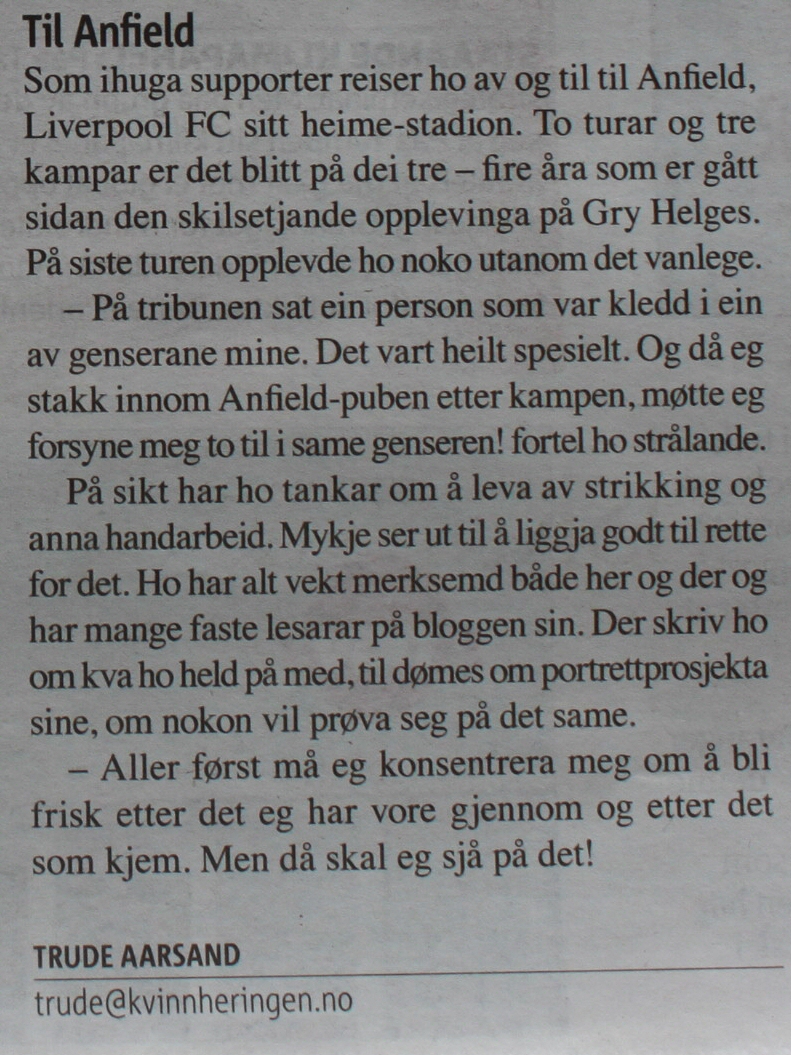 Til Anfield

Som ihuga supporter reiser ho av og til til Anfield, Liverpool FC sitt heime-stadion. To turar og tre kampar er det blitt på dei tre – fire åra som er gått sidan den skilsetjande opplevinga på Gry Helges. På siste turen opplevde ho noko utanom det vanlege.

– På tribunen sat ein person som var kledd i ein av genserane mine. Det vart heilt spesielt. Og då eg stakk innom Anfield-puben etter kampen, møtte eg forsyne meg to til i same genseren! fortel ho strålande.

På sikt har ho tankar om å leva av strikking og anna handarbeid. Mykje ser ut til å liggja godt til rette for det. Ho har alt vekt merksemd både her og der og har mange faste lesarar på bloggen sin. Der skriv ho om kva ho held på med, til dømes om portrettprosjekta sine, om nokon vil prøva seg på det same.

– Aller først må eg konsentrera meg om å bli frisk etter det eg har vore gjennom og etter det som kjem. Men då skal eg sjå på det!

TRUDE AARSAND
trude@kvinnheringen.no